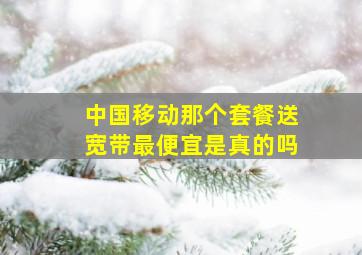 中国移动那个套餐送宽带最便宜是真的吗